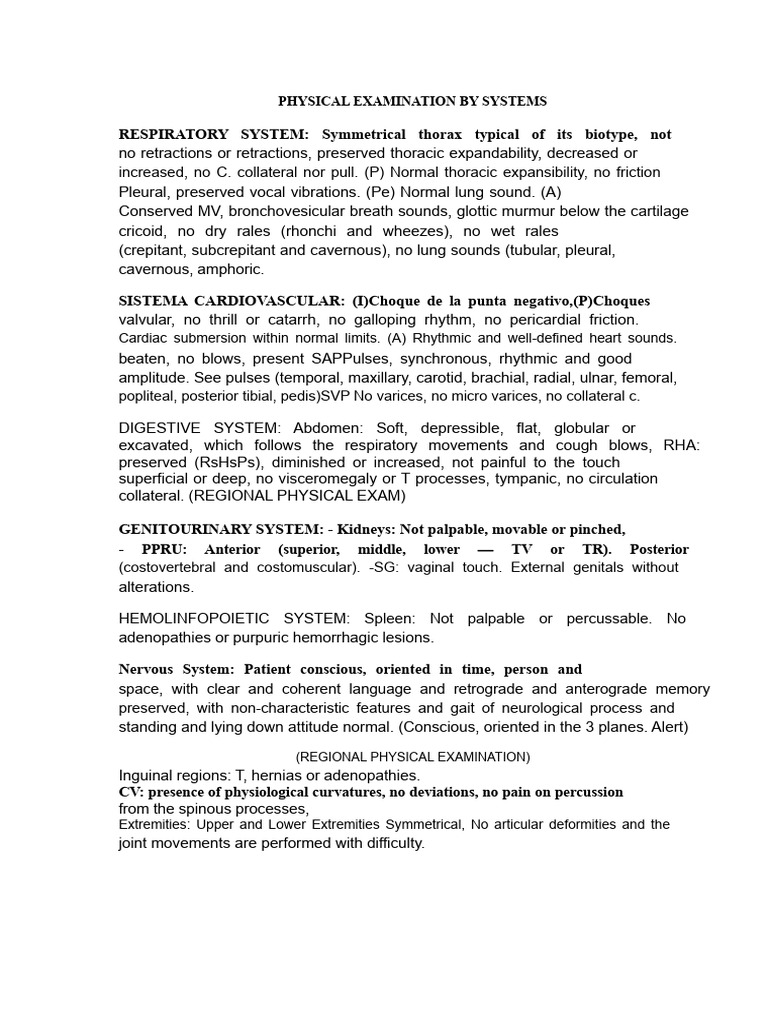 PHYSICAL EXAMINATION BY SYSTEMS

RESPIRATORY SYSTEM: Symmetrical thorax typical of its biotype, not no retractions or retractions, preserved thoracic expandability, decreased or increased, no C. collateral nor pull. (P) Normal thoracic expansibility, no friction Pleural, preserved vocal vibrations. (Pe) Normal lung sound. (A)
Conserved MV, bronchovesicular breath sounds, glottic murmur below the cartilage cricoid, no dry rales (rhonchi and wheezes), no wet rales (crepitant, subcrepitant and cavernous), no lung sounds (tubular, pleural, cavernous, amphoric.

SISTEMA CARDIOVASCULAR: (I)Choque de la punta negativo,(P)Choques valvular, no thrill or catarrh, no galloping rhythm, no pericardial friction. Cardiac submersion within normal limits. (A) Rhythmic and well-defined heart sounds. beaten, no blows, present SAPPulses, synchronous, rhythmic and good amplitude. See pulses (temporal, maxillary, carotid, brachial, radial, ulnar, femoral, popliteal, posterior tibial, pedis)SVP No varices, no micro varices, no collateral c.

DIGESTIVE SYSTEM: Abdomen: Soft, depressible, flat, globular or excavated, which follows the respiratory movements and cough blows, RHA: preserved (RsHsPs), diminished or increased, not painful to the touch superficial or deep, no visceromegaly or T processes, tympanic, no circulation collateral. (REGIONAL PHYSICAL EXAM)

GENITOURINARY SYSTEM: - Kidneys: Not palpable, movable or pinched,
- PPRU: Anterior (superior, middle, lower — TV or TR). Posterior (costovertebral and costomuscular). -SG: vaginal touch. External genitals without alterations.

HEMOLINFOPOIETIC SYSTEM: Spleen: Not palpable or percussable. No adenopathies or purpuric hemorrhagic lesions.

Nervous System: Patient conscious, oriented in time, person and space, with clear and coherent language and retrograde and anterograde memory preserved, with non-characteristic features and gait of neurological process and standing and lying down attitude normal. (Conscious, oriented in the 3 planes. Alert)

(REGIONAL PHYSICAL EXAMINATION)
Inguinal regions: T, hernias or adenopathies.
CV: presence of physiological curvatures, no deviations, no pain on percussion from the spinous processes,
Extremities: Upper and Lower Extremities Symmetrical, No articular deformities and the joint movements are performed with difficulty.